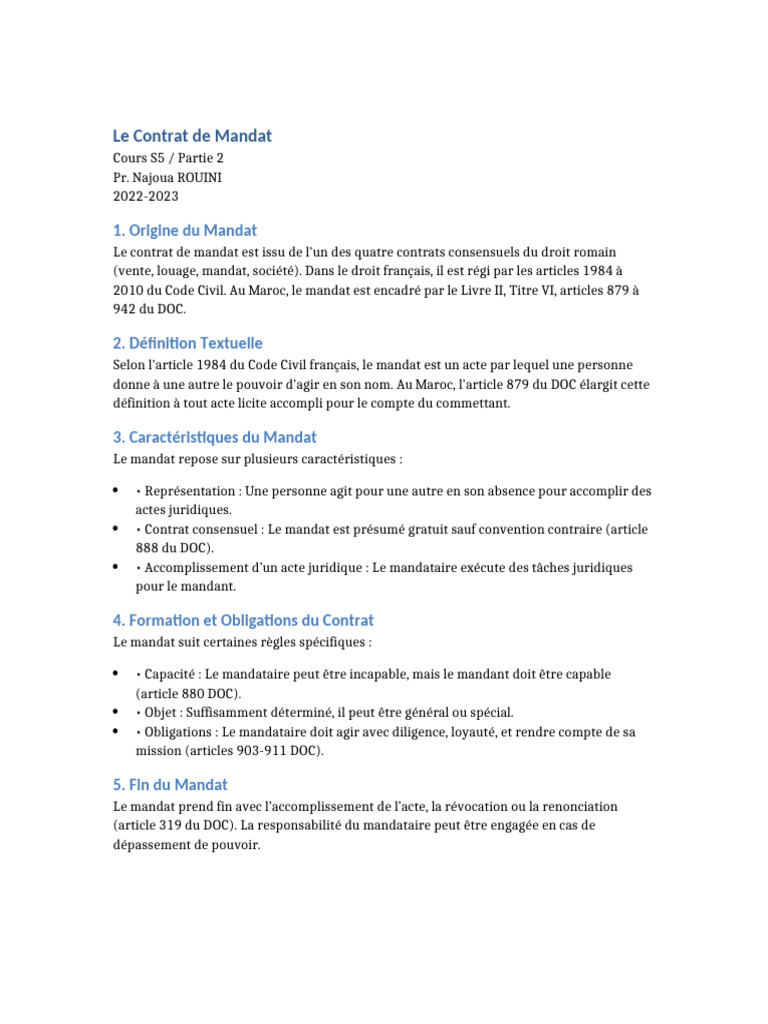 Le Contrat de Mandat
Cours S5 / Partie 2
Pr. Najoua ROUINI
2022-2023

1. Origine du Mandat
Le contrat de mandat est issu de l'un des quatre contrats consensuels du droit romain (vente, louage, mandat, société). Dans le droit français, il est régi par les articles 1984 à 2010 du Code Civil. Au Maroc, le mandat est encadré par le Livre II, Titre VI, articles 879 à 942 du DOC.

2. Définition Textuelle
Selon l'article 1984 du Code Civil français, le mandat est un acte par lequel une personne donne à une autre le pouvoir d'agir en son nom. Au Maroc, l'article 879 du DOC élargit cette définition à tout acte licite accompli pour le compte du commettant.

3. Caractéristiques du Mandat
Le mandat repose sur plusieurs caractéristiques :

• • Représentation : Une personne agit pour une autre en son absence pour accomplir des actes juridiques.
• • Contrat consensuel : Le mandat est présumé gratuit sauf convention contraire (article 888 du DOC).
• • Accomplissement d'un acte juridique : Le mandataire exécute des tâches juridiques pour le mandant.

4. Formation et Obligations du Contrat
Le mandat suit certaines règles spécifiques :

• • Capacité : Le mandataire peut être incapable, mais le mandant doit être capable (article 880 DOC).
• • Objet : Suffisamment déterminé, il peut être général ou spécial.
• • Obligations : Le mandataire doit agir avec diligence, loyauté, et rendre compte de sa mission (articles 903-911 DOC).

5. Fin du Mandat
Le mandat prend fin avec l'accomplissement de l'acte, la révocation ou la renonciation (article 319 du DOC). La responsabilité du mandataire peut être engagée en cas de dépassement de pouvoir.